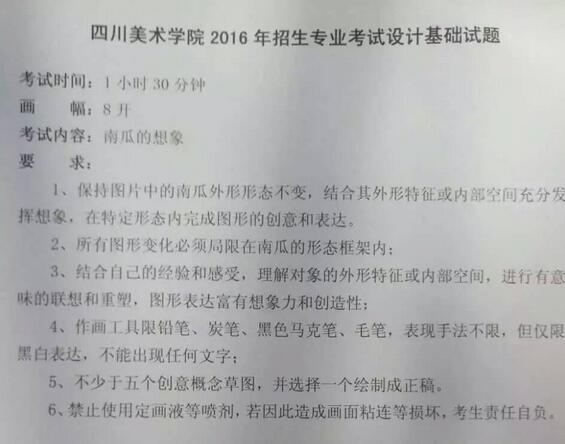 四川美术学院2016年招生专业考试设计基础试题

考试时间：1小时30分钟

画 幅：8开

考试内容：南瓜的想象

要 求：

1、保持图片中的南瓜外形形态不变，结合其外形特征或内部空间充分发挥想象，在特定形态内完成图形的创意和表达。

2、所有图形变化必须局限在南瓜的形态框架内；

3、结合自己的经验和感受，理解对象的外形特征或内部空间，进行有意味的联想和重塑，图形表达富有想象力和创造性；

4、作画工具限铅笔、炭笔、黑色马克笔、毛笔，表现手法不限，但仅限黑白表达，不能出现任何文字；

5、不少于五个创意概念草图，并选择一个绘制成正稿。

6、禁止使用定画液等喷剂，若因此造成画面粘连等损坏，考生责任自负。